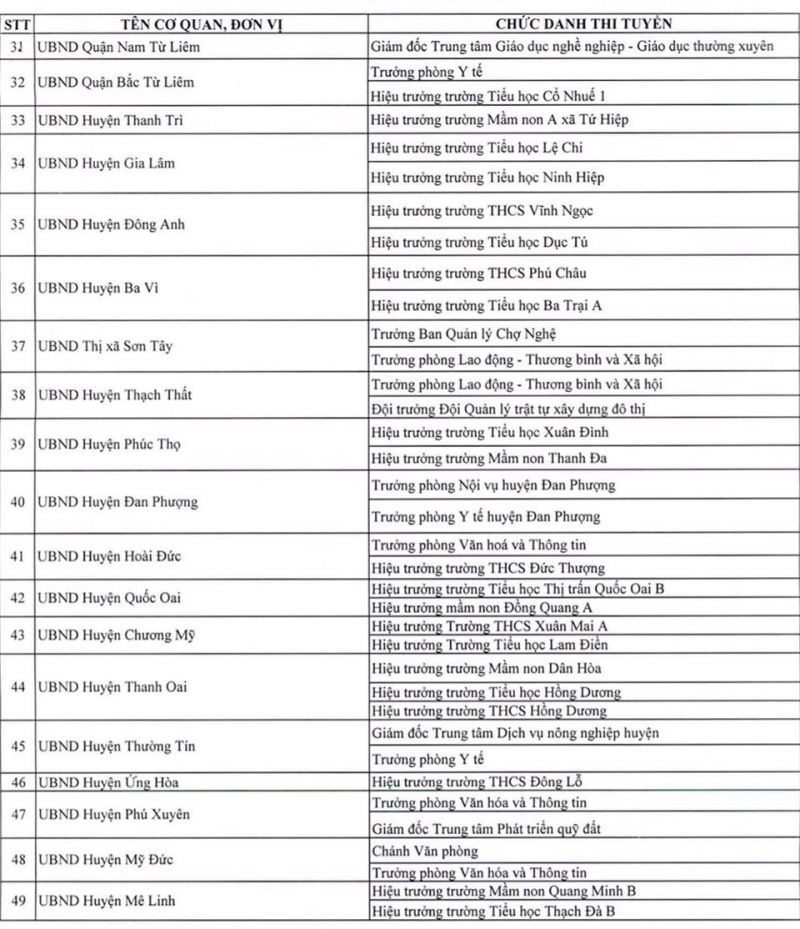 | STT | TÊN CƠ QUAN, ĐƠN VỊ | CHỨC DANH THI TUYỂN |
|---|---|---|
| 31 | UBND Quận Nam Từ Liêm | Giám đốc Trung tâm Giáo dục nghề nghiệp - Giáo dục thường xuyên |
| 32 | UBND Quận Bắc Từ Liêm | Trưởng phòng Y tế |
| | | Hiệu trưởng trường Tiểu học Cổ Nhuế 1 |
| 33 | UBND Huyện Thanh Trì | Hiệu trưởng trường Mầm non A xã Tứ Hiệp |
| 34 | UBND Huyện Gia Lâm | Hiệu trưởng trường Tiểu học Lệ Chi |
| | | Hiệu trưởng trường Tiểu học Ninh Hiệp |
| 35 | UBND Huyện Đông Anh | Hiệu trưởng trường THCS Vĩnh Ngọc |
| | | Hiệu trưởng trường Tiểu học Dục Tú |
| 36 | UBND Huyện Ba Vì | Hiệu trưởng trường THCS Phú Châu |
| | | Hiệu trưởng trường Tiểu học Ba Trại A |
| 37 | UBND Thị xã Sơn Tây | Trưởng Ban Quản lý Chợ Nghệ |
| | | Trưởng phòng Lao động - Thương binh và Xã hội |
| 38 | UBND Huyện Thạch Thất | Trưởng phòng Lao động - Thương binh và Xã hội |
| | | Đội trưởng Đội Quản lý trật tự xây dựng đô thị |
| 39 | UBND Huyện Phúc Thọ | Hiệu trưởng trường Tiểu học Xuân Đình |
| | | Hiệu trưởng trường Mầm non Thanh Đa |
| 40 | UBND Huyện Đan Phượng | Trưởng phòng Nội vụ huyện Đan Phượng |
| | | Trưởng phòng Y tế huyện Đan Phượng |
| 41 | UBND Huyện Hoài Đức | Trưởng phòng Văn hoá và Thông tin |
| | | Hiệu trưởng trường THCS Đức Thượng |
| 42 | UBND Huyện Quốc Oai | Hiệu trưởng trường Tiểu học Thị trấn Quốc Oai B |
| | | Hiệu trưởng mầm non Đồng Quang A |
| 43 | UBND Huyện Chương Mỹ | Hiệu trưởng Trường THCS Xuân Mai A |
| | | Hiệu trưởng Trường Tiểu học Lam Điền |
| 44 | UBND Huyện Thanh Oai | Hiệu trưởng trường Mầm non Dân Hòa |
| | | Hiệu trưởng trường Tiểu học Hồng Dương |
| | | Hiệu trưởng trường THCS Hồng Dương |
| 45 | UBND Huyện Thường Tín | Giám đốc Trung tâm Dịch vụ nông nghiệp huyện |
| | | Trưởng phòng Y tế |
| 46 | UBND Huyện Ứng Hòa | Hiệu trưởng trường THCS Đông Lỗ |
| 47 | UBND Huyện Phú Xuyên | Trưởng phòng Văn hóa và Thông tin |
| | | Giám đốc Trung tâm Phát triển quỹ đất |
| 48 | UBND Huyện Mỹ Đức | Chánh Văn phòng |
| | | Trưởng phòng Văn hóa và Thông tin |
| 49 | UBND Huyện Mê Linh | Hiệu trưởng trường Mầm non Quang Minh B |
| | | Hiệu trưởng trường Tiểu học Thạch Đà B |